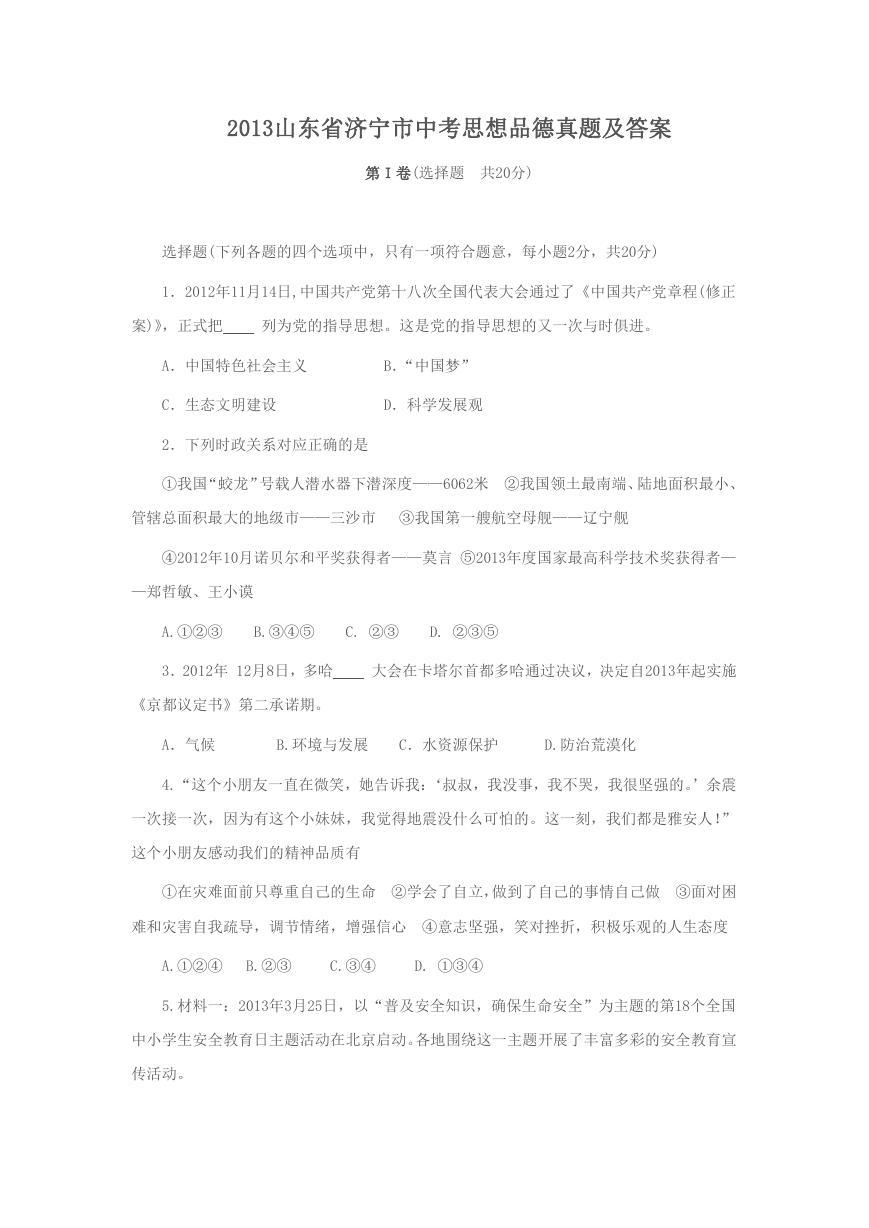 2013山东省济宁市中考思想品德真题及答案

第Ⅰ卷(选择题 共20分)

选择题(下列各题的四个选项中，只有一项符合题意，每小题2分，共20分)

1．2012年11月14日,中国共产党第十八次全国代表大会通过了《中国共产党章程(修正案)》，正式把____ 列为党的指导思想。这是党的指导思想的又一次与时俱进。

A．中国特色社会主义　　B.“中国梦”

C．生态文明建设　　D．科学发展观

2．下列时政关系对应正确的是

①我国“蛟龙”号载人潜水器下潜深度——6062米　②我国领土最南端、陆地面积最小、管辖总面积最大的地级市——三沙市　③我国第一艘航空母舰——辽宁舰

④2012年10月诺贝尔和平奖获得者——莫言 ⑤2013年度国家最高科学技术奖获得者——郑哲敏、王小谟

A.①②③　B.③④⑤　C. ②③　D. ②③⑤

3．2012年 12月8日，多哈____ 大会在卡塔尔首都多哈通过决议，决定自2013年起实施《京都议定书》第二承诺期。

A．气候　　B.环境与发展　C．水资源保护　　D.防治荒漠化

4.“这个小朋友一直在微笑，她告诉我：‘叔叔，我没事，我不哭，我很坚强的。’余震一次接一次，因为有这个小妹妹，我觉得地震没什么可怕的。这一刻，我们都是雅安人!”这个小朋友感动我们的精神品质有

①在灾难面前只尊重自己的生命　②学会了自立,做到了自己的事情自己做　③面对困难和灾害自我疏导，调节情绪，增强信心　④意志坚强，笑对挫折，积极乐观的人生态度

A.①②④　B.②③　C.③④　D. ①③④

5.材料一：2013年3月25日，以“普及安全知识，确保生命安全”为主题的第18个全国中小学生安全教育日主题活动在北京启动。各地围绕这一主题开展了丰富多彩的安全教育宣传活动。